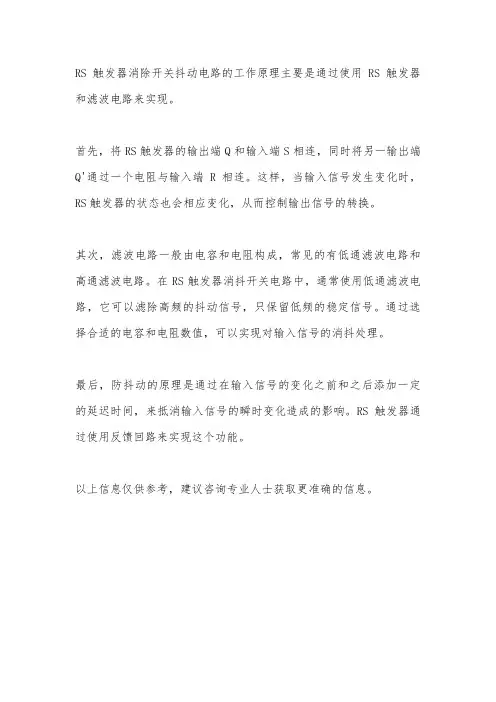 RS 触发器消除开关抖动电路的工作原理主要是通过使用 RS 触发器和滤波电路来实现。

首先，将 RS 触发器的输出端 Q 和输入端 S 相连，同时将另一输出端 Q'通过一个电阻与输入端 R 相连。这样，当输入信号发生变化时，RS 触发器的状态也会相应变化，从而控制输出信号的转换。

其次，滤波电路一般由电容和电阻构成，常见的有低通滤波电路和高通滤波电路。在 RS 触发器消抖开关电路中，通常使用低通滤波电路，它可以滤除高频的抖动信号，只保留低频的稳定信号。通过选择合适的电容和电阻数值，可以实现对输入信号的消抖处理。

最后，防抖动的原理是通过在输入信号的变化之前和之后添加一定的延迟时间，来抵消输入信号的瞬时变化造成的影响。RS 触发器通过使用反馈回路来实现这个功能。

以上信息仅供参考，建议咨询专业人士获取更准确的信息。